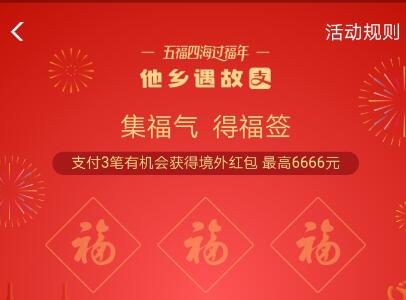 活动规则

— 五福四海过福年 —

他乡遇故支

集福气 得福签

支付3笔有机会获得境外红包 最高6666元

福 福 福